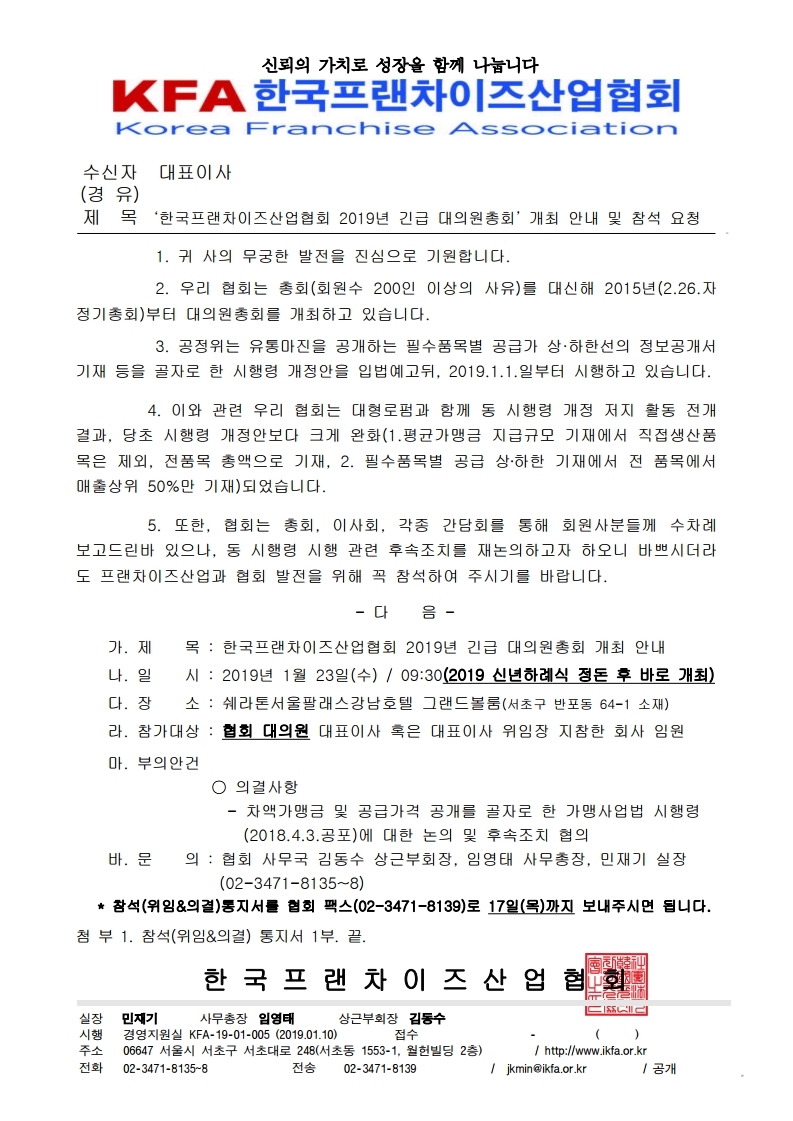 신뢰의 가치로 성장을 함께 나눕니다

KFA 한국프랜차이즈산업협회
Korea Franchise Association

수신자 대표이사
(경 유)
제 목 '한국프랜차이즈산업협회 2019년 긴급 대의원총회' 개최 안내 및 참석 요청

1. 귀 사의 무궁한 발전을 진심으로 기원합니다.

2. 우리 협회는 총회(회원수 200인 이상의 사유)를 대신해 2015년(2.26.자 정기총회)부터 대의원총회를 개최하고 있습니다.

3. 공정위는 유통마진을 공개하는 필수품목별 공급가 상·하한선의 정보공개서 기재 등을 골자로 한 시행령 개정안을 입법예고뒤, 2019.1.1.일부터 시행하고 있습니다.

4. 이와 관련 우리 협회는 대형로펌과 함께 동 시행령 개정 저지 활동 전개 결과, 당초 시행령 개정안보다 크게 완화(1.평균가맹금 지급규모 기재에서 직접생산품목은 제외, 전품목 총액으로 기재, 2. 필수품목별 공급 상·하한 기재에서 전 품목에서 매출상위 50%만 기재)되었습니다.

5. 또한, 협회는 총회, 이사회, 각종 간담회를 통해 회원사분들께 수차례 보고드린바 있으나, 동 시행령 시행 관련 후속조치를 재논의하고자 하오니 바쁘시더라도 프랜차이즈산업과 협회 발전을 위해 꼭 참석하여 주시기를 바랍니다.

- 다 음 -

가. 제 목 : 한국프랜차이즈산업협회 2019년 긴급 대의원총회 개최 안내
나. 일 시 : 2019년 1월 23일(수) / 09:30(2019 신년하례식 정돈 후 바로 개최)
다. 장 소 : 쉐라톤서울팔래스강남호텔 그랜드볼룸(서초구 반포동 64-1 소재)
라. 참가대상 : 협회 대의원 대표이사 혹은 대표이사 위임장 지참한 회사 임원
마. 부의안건
○ 의결사항
- 차액가맹금 및 공급가격 공개를 골자로 한 가맹사업법 시행령 (2018.4.3.공포)에 대한 논의 및 후속조치 협의
바. 문 의 : 협회 사무국 김동수 상근부회장, 임영태 사무총장, 민재기 실장 (02-3471-8135~8)

* 참석(위임&의결)통지서를 협회 팩스(02-3471-8139)로 17일(목)까지 보내주시면 됩니다.

첨 부 1. 참석(위임&의결) 통지서 1부. 끝.

한 국 프 랜 차 이 즈 산 업 협 회

실장 민재기 사무총장 임영태 상근부회장 김동수
시행 경영지원실 KFA-19-01-005 (2019.01.10) 접수 - ( )
주소 06647 서울시 서초구 서초대로 248(서초동 1553-1, 월헌빌딩 2층) / http://www.ikfa.or.kr
전화 02-3471-8135~8 전송 02-3471-8139 / jkmin@ikfa.or.kr / 공개